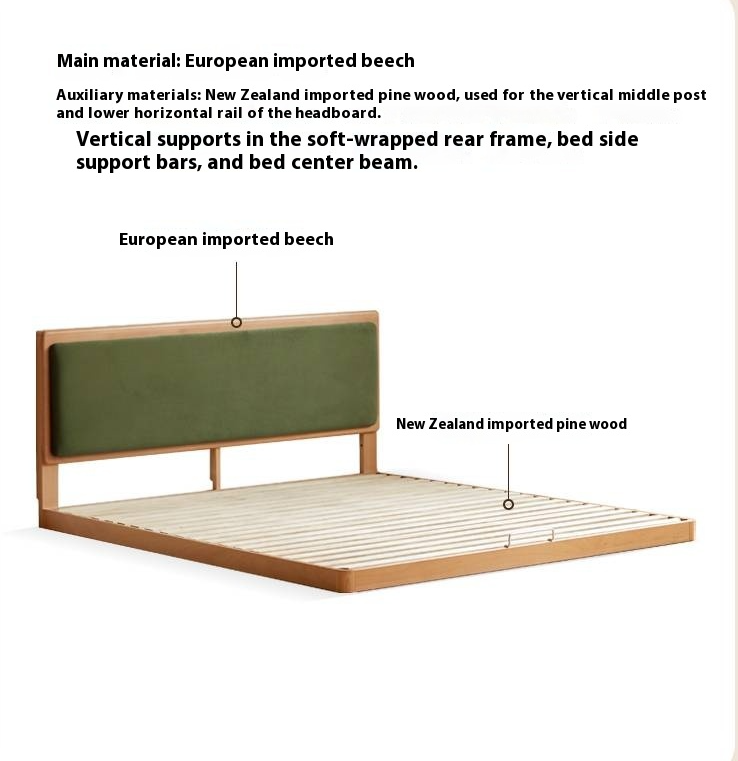 Main material: European imported beech

Auxiliary materials: New Zealand imported pine wood, used for the vertical middle post and lower horizontal rail of the headboard.

Vertical supports in the soft-wrapped rear frame, bed side support bars, and bed center beam.

European imported beech

New Zealand imported pine wood